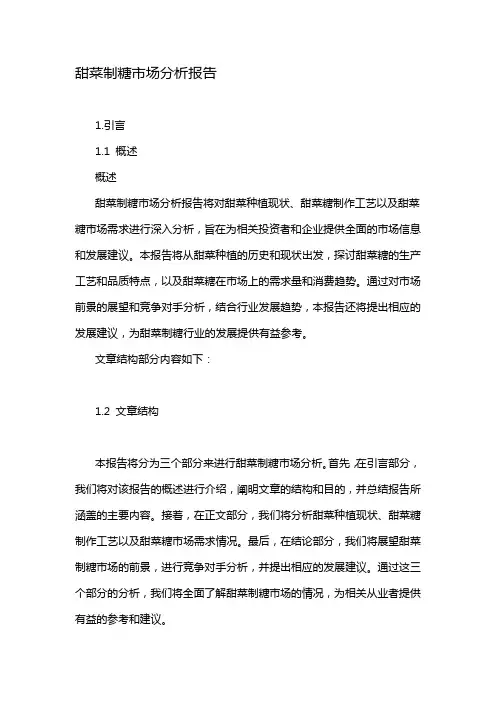 甜菜制糖市场分析报告

1.引言

1.1 概述

概述

甜菜制糖市场分析报告将对甜菜种植现状、甜菜糖制作工艺以及甜菜糖市场需求进行深入分析，旨在为相关投资者和企业提供全面的市场信息和发展建议。本报告将从甜菜种植的历史和现状出发，探讨甜菜糖的生产工艺和品质特点，以及甜菜糖在市场上的需求量和消费趋势。通过对市场前景的展望和竞争对手分析，结合行业发展趋势，本报告还将提出相应的发展建议，为甜菜制糖行业的发展提供有益参考。

文章结构部分内容如下：

1.2 文章结构

本报告将分为三个部分来进行甜菜制糖市场分析。首先，在引言部分，我们将对该报告的概述进行介绍，阐明文章的结构和目的，并总结报告所涵盖的主要内容。接着，在正文部分，我们将分析甜菜种植现状、甜菜糖制作工艺以及甜菜糖市场需求情况。最后，在结论部分，我们将展望甜菜制糖市场的前景，进行竞争对手分析，并提出相应的发展建议。通过这三个部分的分析，我们将全面了解甜菜制糖市场的情况，为相关从业者提供有益的参考和建议。